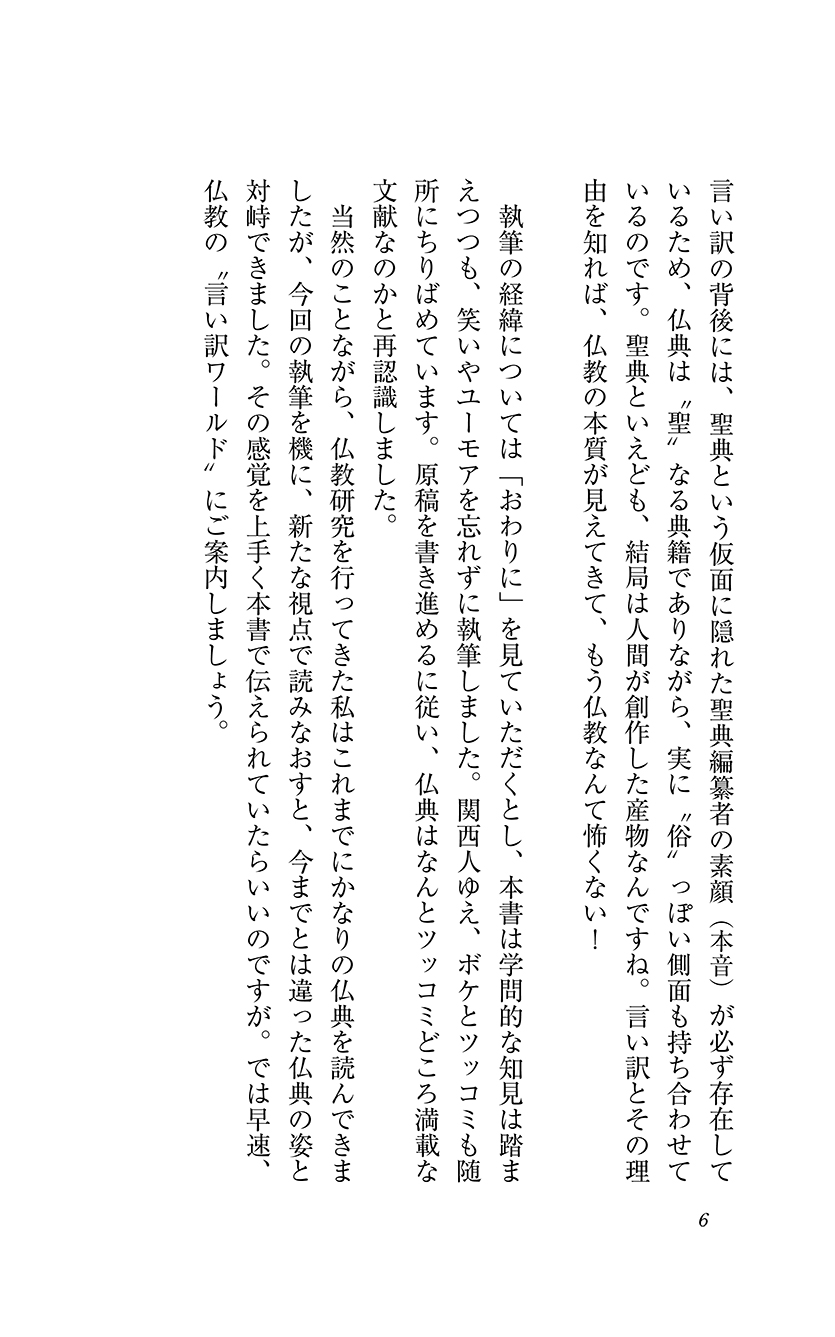 言い訳の背後には、聖典という仮面に隠れた聖典編纂者の素顔（本音）が必ず存在しているため、仏典は〝聖〟なる典籍でありながら、実に〝俗〟っぽい側面も持ち合わせているのです。聖典といえども、結局は人間が創作した産物なんですね。言い訳とその理由を知れば、仏教の本質が見えてきて、もう仏教なんて怖くない！

執筆の経緯については「おわりに」を見ていただくとし、本書は学問的な知見は踏まえつつも、笑いやユーモアを忘れずに執筆しました。関西人ゆえ、ボケとツッコミも随所にちりばめています。原稿を書き進めるに従い、仏典はなんとツッコミどころ満載な文献なのかと再認識しました。

当然のことながら、仏教研究を行ってきた私はこれまでにかなりの仏典を読んできましたが、今回の執筆を機に、新たな視点で読みなおすと、今までとは違った仏典の姿と対峙できました。その感覚を上手く本書で伝えられていたらいいのですが。では早速、仏教の〝言い訳ワールド〟にご案内しましょう。

6